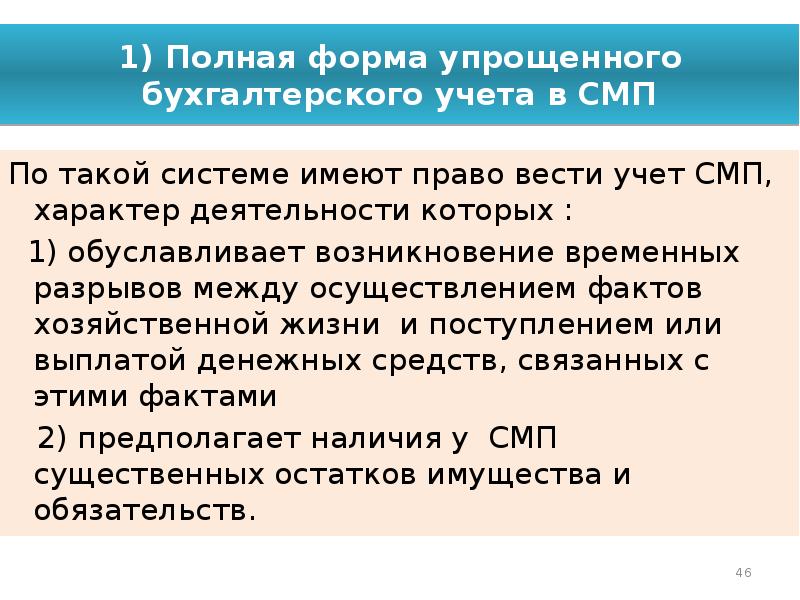 1) Полная форма упрощенного бухгалтерского учета в СМП

По такой системе имеют право вести учет СМП, характер деятельности которых :

1) обуславливает возникновение временных разрывов между осуществлением фактов хозяйственной жизни и поступлением или выплатой денежных средств, связанных с этими фактами

2) предполагает наличия у СМП существенных остатков имущества и обязательств.

46